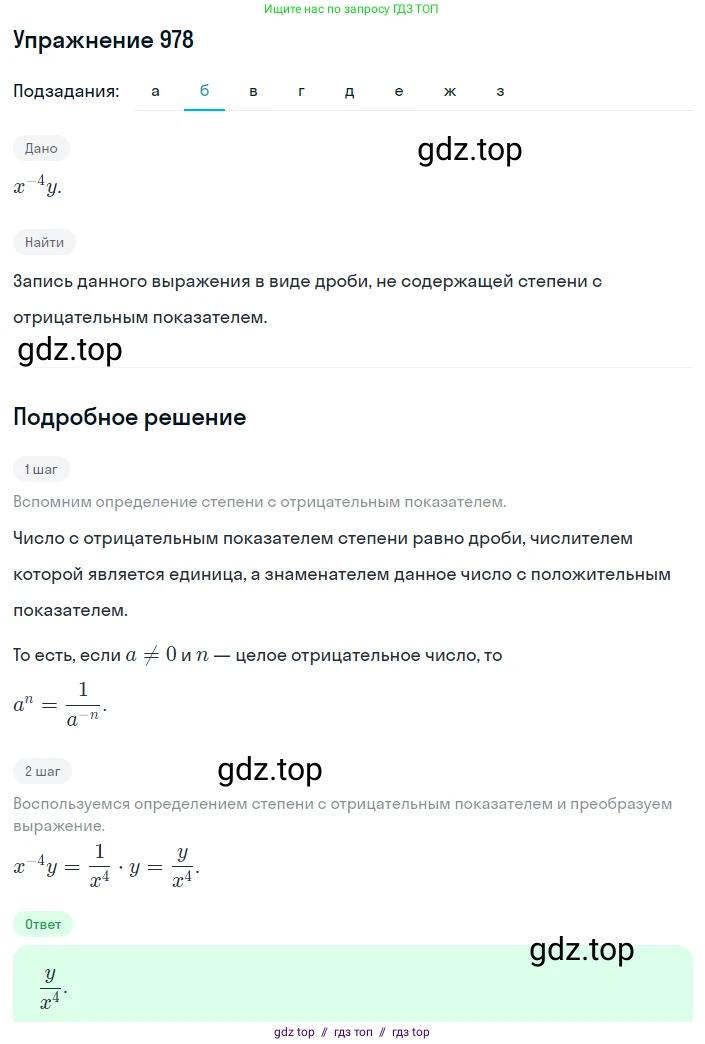 Ищите нас по запросу ГДЗ ТОП

Упражнение 978

Подзадания: а б в г д е ж з

Дано

gdz.top

$x^{-4}y$.

Найти

Запись данного выражения в виде дроби, не содержащей степени с отрицательным показателем.

gdz.top

Подробное решение

1 шаг

Вспомним определение степени с отрицательным показателем.

Число с отрицательным показателем степени равно дроби, числителем которой является единица, а знаменателем данное число с положительным показателем.

То есть, если $a \neq 0$ и $n$ — целое отрицательное число, то

$a^n = \frac{1}{a^{-n}}$.

2 шаг

gdz.top

Воспользуемся определением степени с отрицательным показателем и преобразуем выражение.

$x^{-4}y = \frac{1}{x^4} \cdot y = \frac{y}{x^4}$.

Ответ

gdz.top

$\frac{y}{x^4}$.

gdz top // гдз топ // гдз top